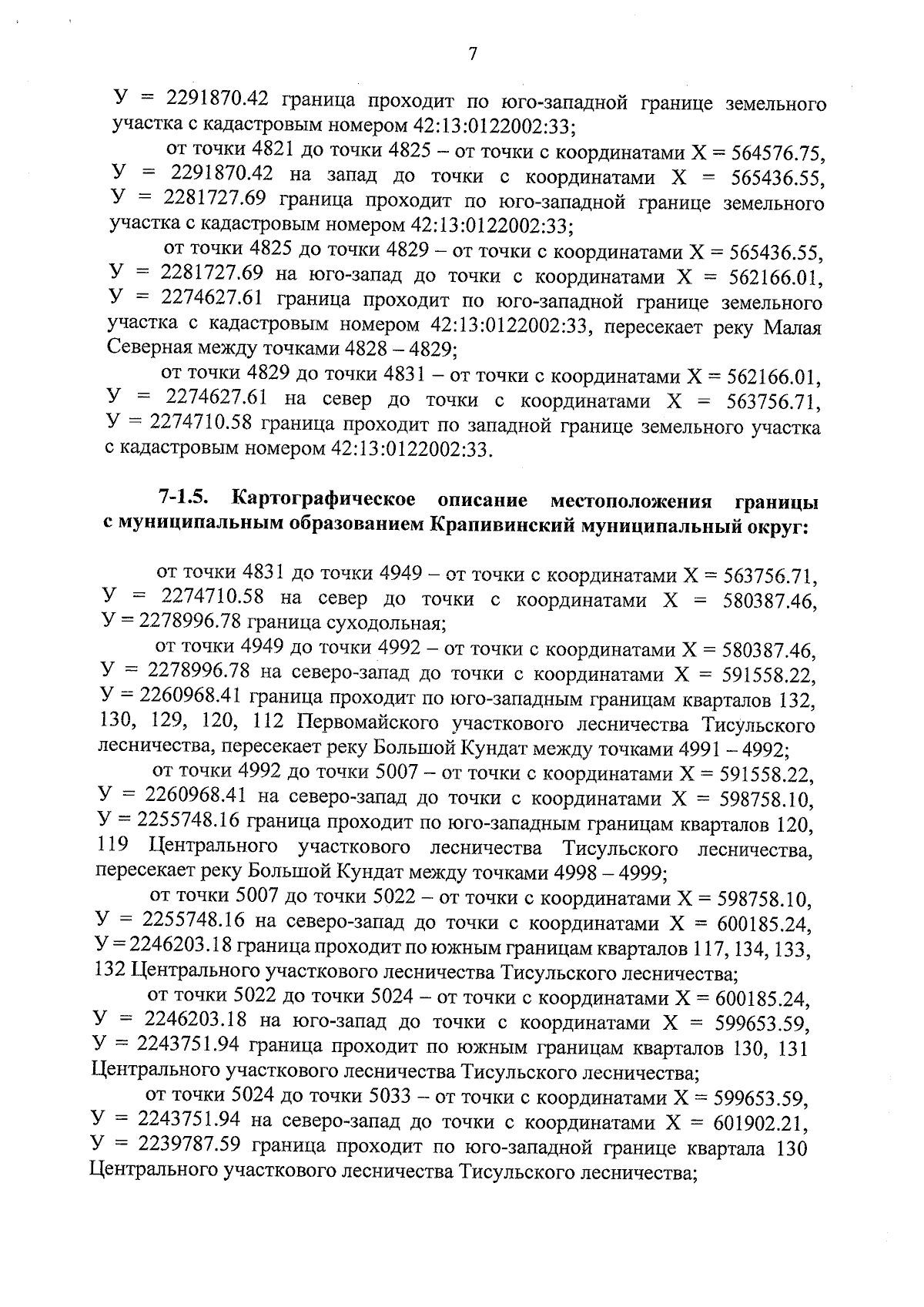 7

У = 2291870.42 граница проходит по юго-западной границе земельного участка с кадастровым номером 42:13:0122002:33;

от точки 4821 до точки 4825 – от точки с координатами Х = 564576.75, У = 2291870.42 на запад до точки с координатами Х = 565436.55, У = 2281727.69 граница проходит по юго-западной границе земельного участка с кадастровым номером 42:13:0122002:33;

от точки 4825 до точки 4829 – от точки с координатами Х = 565436.55, У = 2281727.69 на юго-запад до точки с координатами Х = 562166.01, У = 2274627.61 граница проходит по юго-западной границе земельного участка с кадастровым номером 42:13:0122002:33, пересекает реку Малая Северная между точками 4828 – 4829;

от точки 4829 до точки 4831 – от точки с координатами Х = 562166.01, У = 2274627.61 на север до точки с координатами Х = 563756.71, У = 2274710.58 граница проходит по западной границе земельного участка с кадастровым номером 42:13:0122002:33.

7-1.5. Картографическое описание местоположения границы с муниципальным образованием Крапивинский муниципальный округ:

от точки 4831 до точки 4949 – от точки с координатами Х = 563756.71, У = 2274710.58 на север до точки с координатами Х = 580387.46, У = 2278996.78 граница суходольная;

от точки 4949 до точки 4992 – от точки с координатами Х = 580387.46, У = 2278996.78 на северо-запад до точки с координатами Х = 591558.22, У = 2260968.41 граница проходит по юго-западным границам кварталов 132, 130, 129, 120, 112 Первомайского участкового лесничества Тисульского лесничества, пересекает реку Большой Кундат между точками 4991 – 4992;

от точки 4992 до точки 5007 – от точки с координатами Х = 591558.22, У = 2260968.41 на северо-запад до точки с координатами Х = 598758.10, У = 2255748.16 граница проходит по юго-западным границам кварталов 120, 119 Центрального участкового лесничества Тисульского лесничества, пересекает реку Большой Кундат между точками 4998 – 4999;

от точки 5007 до точки 5022 – от точки с координатами Х = 598758.10, У = 2255748.16 на северо-запад до точки с координатами Х = 600185.24, У = 2246203.18 граница проходит по южным границам кварталов 117, 134, 133, 132 Центрального участкового лесничества Тисульского лесничества;

от точки 5022 до точки 5024 – от точки с координатами Х = 600185.24, У = 2246203.18 на юго-запад до точки с координатами Х = 599653.59, У = 2243751.94 граница проходит по южным границам кварталов 130, 131 Центрального участкового лесничества Тисульского лесничества;

от точки 5024 до точки 5033 – от точки с координатами Х = 599653.59, У = 2243751.94 на северо-запад до точки с координатами Х = 601902.21, У = 2239787.59 граница проходит по юго-западной границе квартала 130 Центрального участкового лесничества Тисульского лесничества;